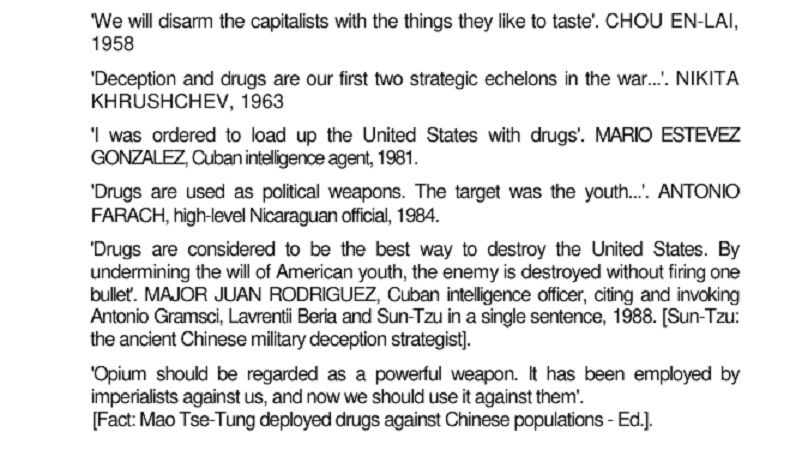 'We will disarm the capitalists with the things they like to taste'. CHOU EN-LAI, 1958

'Deception and drugs are our first two strategic echelons in the war...'. NIKITA KHRUSHCHEV, 1963

'I was ordered to load up the United States with drugs'. MARIO ESTEVEZ GONZALEZ, Cuban intelligence agent, 1981.

'Drugs are used as political weapons. The target was the youth...'. ANTONIO FARACH, high-level Nicaraguan official, 1984.

'Drugs are considered to be the best way to destroy the United States. By undermining the will of American youth, the enemy is destroyed without firing one bullet'. MAJOR JUAN RODRIGUEZ, Cuban intelligence officer, citing and invoking Antonio Gramsci, Lavrentii Beria and Sun-Tzu in a single sentence, 1988. [Sun-Tzu: the ancient Chinese military deception strategist].

'Opium should be regarded as a powerful weapon. It has been employed by imperialists against us, and now we should use it against them'.
[Fact: Mao Tse-Tung deployed drugs against Chinese populations - Ed.].